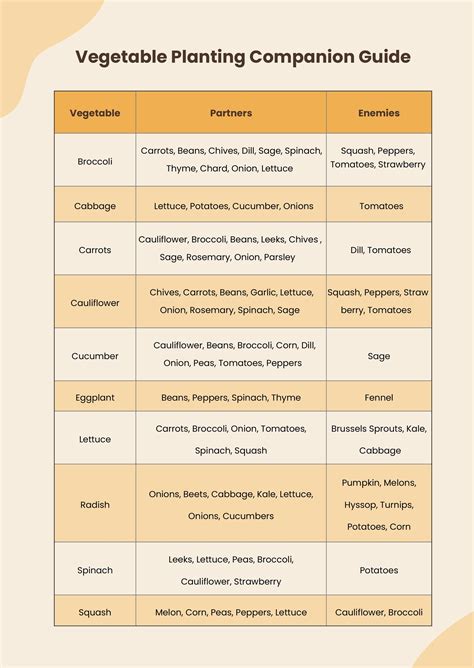 Vegetable Planting Companion Guide

| Vegetable | Partners | Enemies |
|---|---|---|
| Broccoli | Carrots, Beans, Chives, Dill, Sage, Spinach, Thyme, Chard, Onion, Lettuce | Squash, Peppers, Tomatoes, Strawberry |
| Cabbage | Lettuce, Potatoes, Cucumber, Onions | Tomatoes |
| Carrots | Cauliflower, Broccoli, Beans, Leeks, Chives , Sage, Rosemary, Onion, Parsley | Dill, Tomatoes |
| Cauliflower | Chives, Carrots, Beans, Garlic, Lettuce, Onion, Rosemary, Spinach, Sage | Squash, Peppers, Straw berry, Tomatoes |
| Cucumber | Cauliflower, Beans, Broccoli, Corn, Dill, Onion, Peas, Tomatoes, Peppers | Sage |
| Eggplant | Beans, Peppers, Spinach, Thyme | Fennel |
| Lettuce | Carrots, Broccoli, Onion, Tomatoes, Spinach, Squash | Brussels Sprouts, Kale, Cabbage |
| Radish | Onions, Beets, Cabbage, Kale, Lettuce, Onions, Cucumbers | Pumpkin, Melons, Hyssop, Turnips, Potatoes, Corn |
| Spinach | Leeks, Lettuce, Peas, Broccoli, Cauliflower, Strawberry | Potatoes |
| Squash | Melon, Corn, Peas, Peppers, Lettuce | Cauliflower, Broccoli |